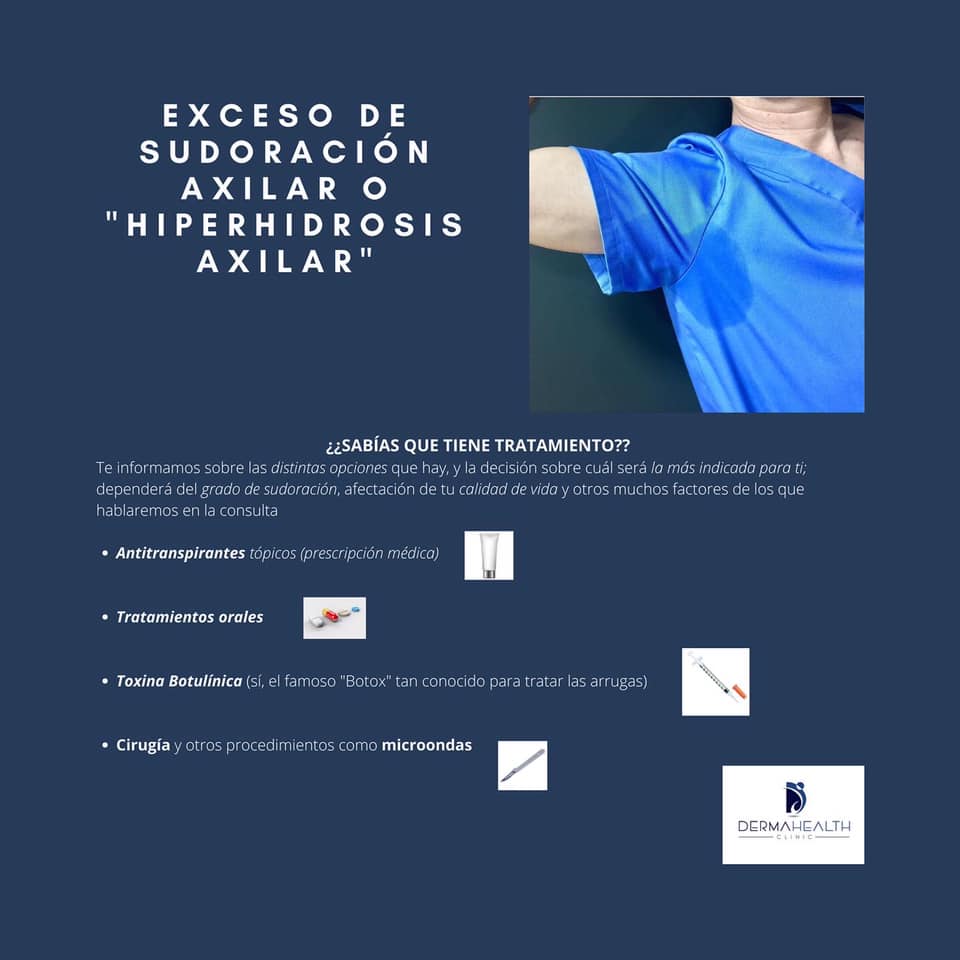 EXCESO DE SUDORACIÓN AXILAR O "HIPERHIDROSIS AXILAR"

¿¿SABÍAS QUE TIENE TRATAMIENTO??

Te informamos sobre las distintas opciones que hay, y la decisión sobre cuál será la más indicada para ti; dependerá del grado de sudoración, afectación de tu calidad de vida y otros muchos factores de los que hablaremos en la consulta

• Antitranspirantes tópicos (prescripción médica)

• Tratamientos orales

• Toxina Botulínica (sí, el famoso "Botox" tan conocido para tratar las arrugas)

• Cirugía y otros procedimientos como microondas

DERMAHEALTH
CLINIC